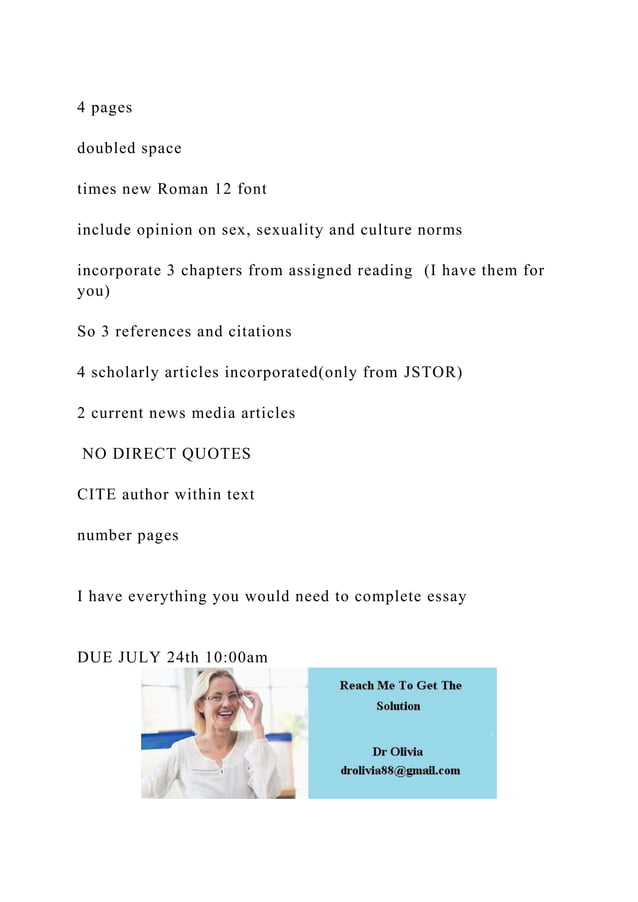 4 pages

doubled space

times new Roman 12 font

include opinion on sex, sexuality and culture norms

incorporate 3 chapters from assigned reading (I have them for you)

So 3 references and citations

4 scholarly articles incorporated(only from JSTOR)

2 current news media articles

NO DIRECT QUOTES

CITE author within text

number pages

I have everything you would need to complete essay

DUE JULY 24th 10:00am

Reach Me To Get The Solution

Dr Olivia
drolivia88@gmail.com